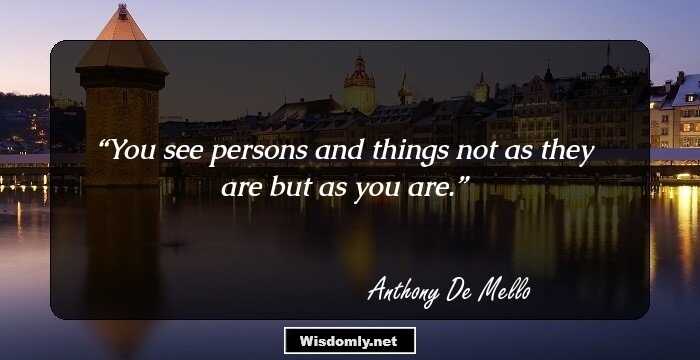 “You see persons and things not as they are but as you are.”

Anthony De Mello

Wisdomly.net